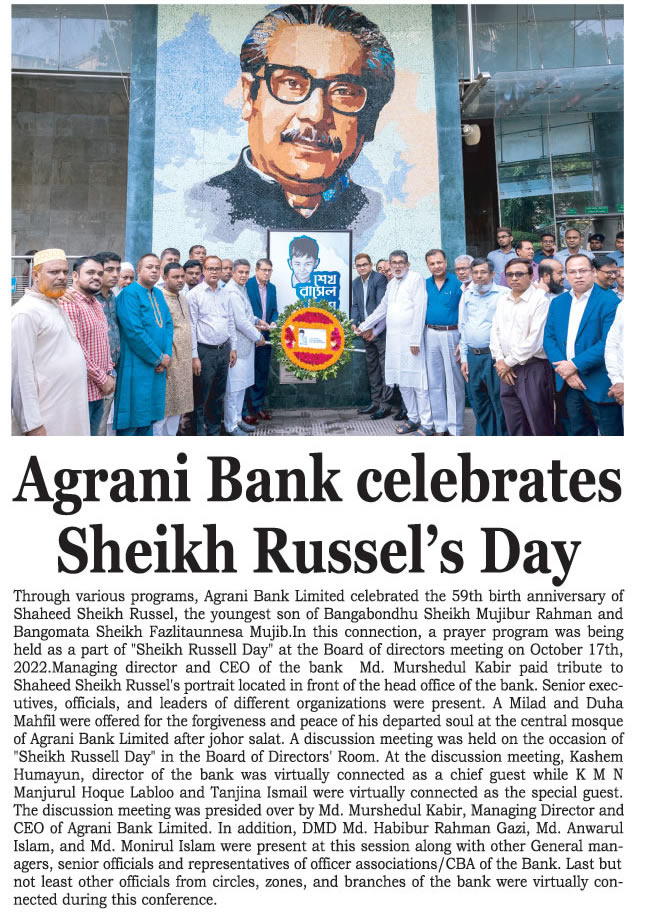 শেখ রাসেল

Agrani Bank celebrates Sheikh Russel's Day

Through various programs, Agrani Bank Limited celebrated the 59th birth anniversary of Shaheed Sheikh Russel, the youngest son of Bangabondhu Sheikh Mujibur Rahman and Bangomata Sheikh Fazlitaunnesa Mujib.In this connection, a prayer program was being held as a part of "Sheikh Russell Day" at the Board of directors meeting on October 17th, 2022.Managing director and CEO of the bank Md. Murshedul Kabir paid tribute to Shaheed Sheikh Russel's portrait located in front of the head office of the bank. Senior executives, officials, and leaders of different organizations were present. A Milad and Duha Mahfil were offered for the forgiveness and peace of his departed soul at the central mosque of Agrani Bank Limited after johor salat. A discussion meeting was held on the occasion of "Sheikh Russell Day" in the Board of Directors' Room. At the discussion meeting, Kashem Humayun, director of the bank was virtually connected as a chief guest while K M N Manjurul Hoque Labloo and Tanjina Ismail were virtually connected as the special guest. The discussion meeting was presided over by Md. Murshedul Kabir, Managing Director and CEO of Agrani Bank Limited. In addition, DMD Md. Habibur Rahman Gazi, Md. Anwarul Islam, and Md. Monirul Islam were present at this session along with other General managers, senior officials and representatives of officer associations/CBA of the Bank. Last but not least other officials from circles, zones, and branches of the bank were virtually connected during this conference.